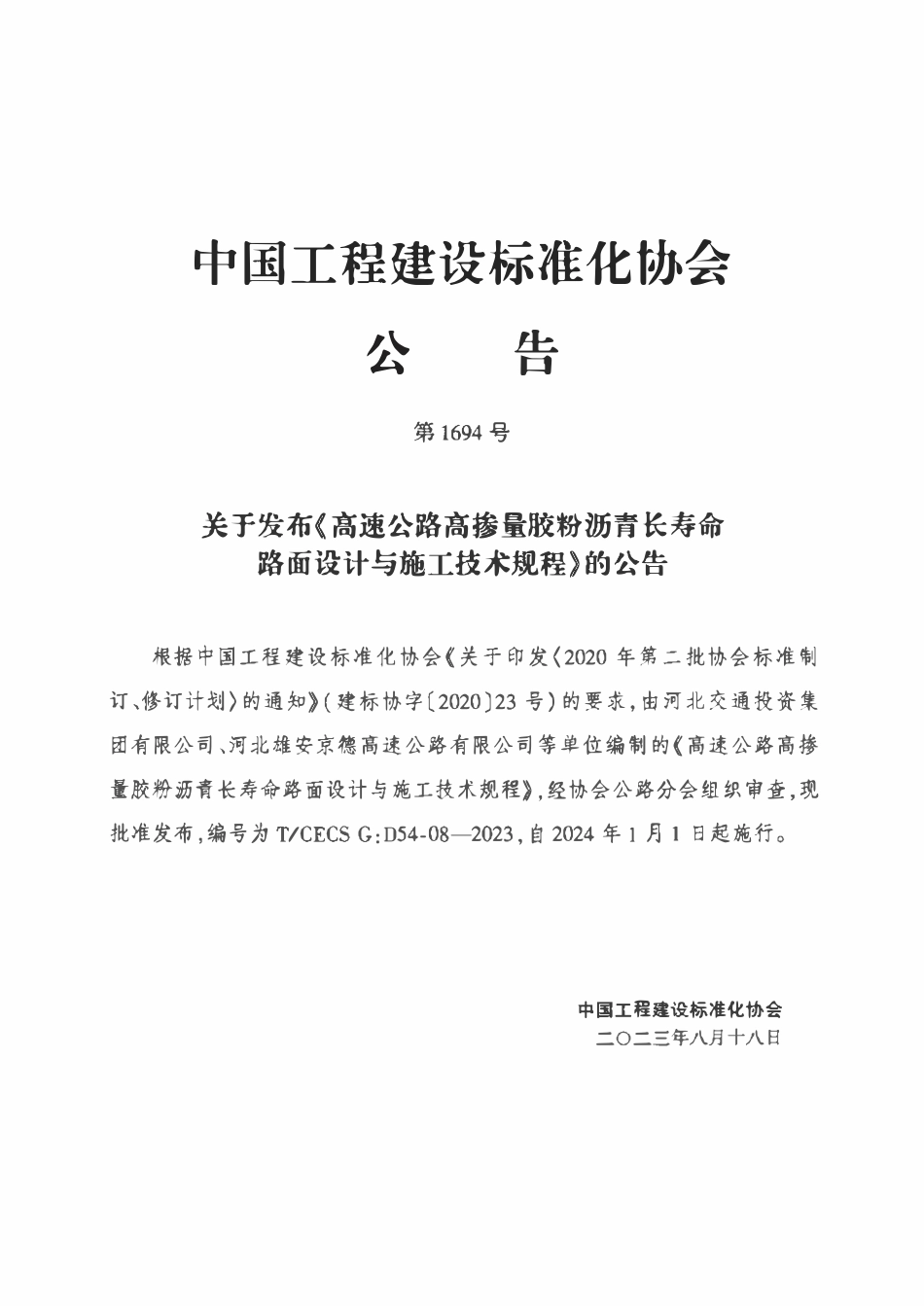 中国工程建设标准化协会

公　　告

第 1694 号

关于发布《高速公路高掺量胶粉沥青长寿命路面设计与施工技术规程》的公告

根据中国工程建设标准化协会《关于印发〈2020 年第二批协会标准制订、修订计划〉的通知》(建标协字〔2020〕23 号)的要求,由河北交通投资集团有限公司、河北雄安京德高速公路有限公司等单位编制的《高速公路高掺量胶粉沥青长寿命路面设计与施工技术规程》,经协会公路分会组织审查,现批准发布,编号为 T/CECS G:D54-08—2023,自 2024 年 1 月 1 日起施行。

中国工程建设标准化协会
二〇二三年八月十八日